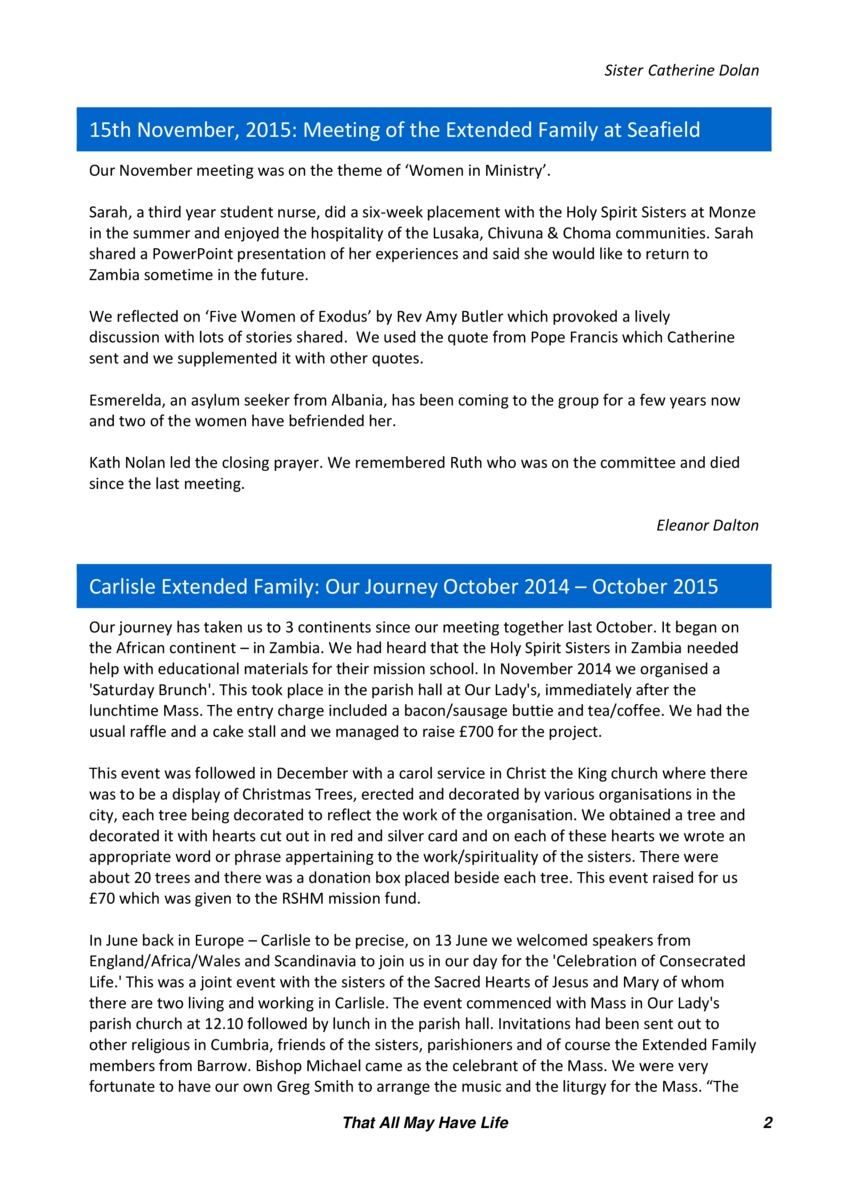 Sister Catherine Dolan

15th November, 2015: Meeting of the Extended Family at Seafield

Our November meeting was on the theme of ‘Women in Ministry’.

Sarah, a third year student nurse, did a six-week placement with the Holy Spirit Sisters at Monze in the summer and enjoyed the hospitality of the Lusaka, Chivuna & Choma communities. Sarah shared a PowerPoint presentation of her experiences and said she would like to return to Zambia sometime in the future.

We reflected on ‘Five Women of Exodus’ by Rev Amy Butler which provoked a lively discussion with lots of stories shared. We used the quote from Pope Francis which Catherine sent and we supplemented it with other quotes.

Esmerelda, an asylum seeker from Albania, has been coming to the group for a few years now and two of the women have befriended her.

Kath Nolan led the closing prayer. We remembered Ruth who was on the committee and died since the last meeting.

Eleanor Dalton

Carlisle Extended Family: Our Journey October 2014 – October 2015

Our journey has taken us to 3 continents since our meeting together last October. It began on the African continent – in Zambia. We had heard that the Holy Spirit Sisters in Zambia needed help with educational materials for their mission school. In November 2014 we organised a 'Saturday Brunch'. This took place in the parish hall at Our Lady's, immediately after the lunchtime Mass. The entry charge included a bacon/sausage buttie and tea/coffee. We had the usual raffle and a cake stall and we managed to raise £700 for the project.

This event was followed in December with a carol service in Christ the King church where there was to be a display of Christmas Trees, erected and decorated by various organisations in the city, each tree being decorated to reflect the work of the organisation. We obtained a tree and decorated it with hearts cut out in red and silver card and on each of these hearts we wrote an appropriate word or phrase appertaining to the work/spirituality of the sisters. There were about 20 trees and there was a donation box placed beside each tree. This event raised for us £70 which was given to the RSHM mission fund.

In June back in Europe – Carlisle to be precise, on 13 June we welcomed speakers from England/Africa/Wales and Scandinavia to join us in our day for the 'Celebration of Consecrated Life.' This was a joint event with the sisters of the Sacred Hearts of Jesus and Mary of whom there are two living and working in Carlisle. The event commenced with Mass in Our Lady's parish church at 12.10 followed by lunch in the parish hall. Invitations had been sent out to other religious in Cumbria, friends of the sisters, parishioners and of course the Extended Family members from Barrow. Bishop Michael came as the celebrant of the Mass. We were very fortunate to have our own Greg Smith to arrange the music and the liturgy for the Mass. “The

That All May Have Life 2